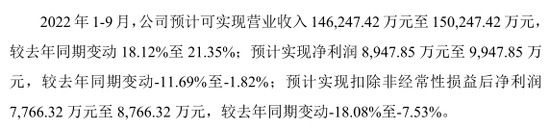 2022 年 1-9 月，公司预计可实现营业收入 146,247.42 万元至 150,247.42 万元，较去年同期变动 18.12%至 21.35%；预计实现净利润 8,947.85 万元至 9,947.85 万元，较去年同期变动-11.69%至-1.82%；预计实现扣除非经常性损益后净利润 7,766.32 万元至 8,766.32 万元，较去年同期变动-18.08%至-7.53%。